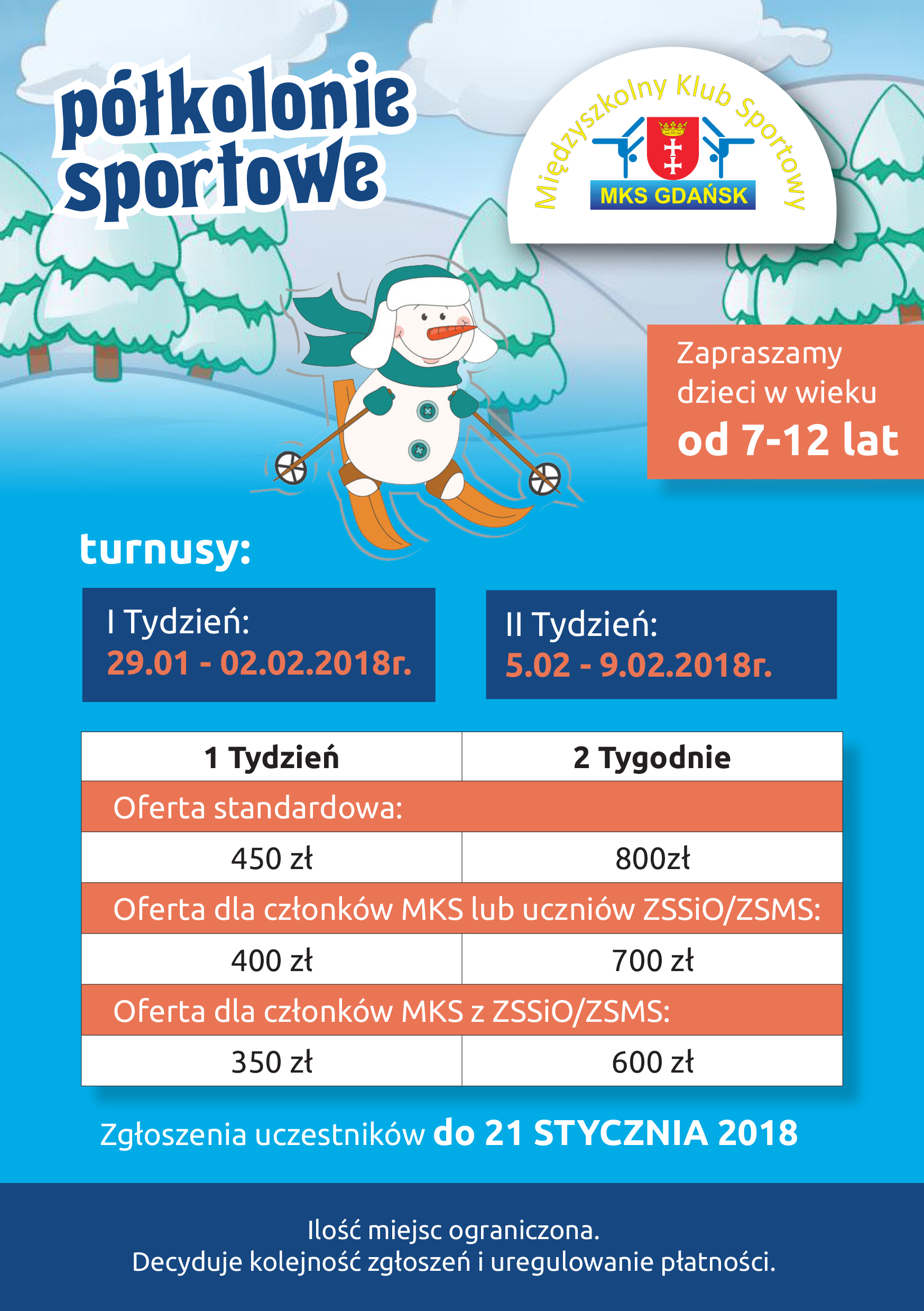 półkolonie sportowe

Międzyszkolny Klub Sportowy
MKS GDAŃSK

Zapraszamy dzieci w wieku od 7-12 lat

turnusy:

I Tydzień:
29.01 - 02.02.2018r.

II Tydzień:
5.02 - 9.02.2018r.

| 1 Tydzień | 2 Tygodnie |
|---|---|
| Oferta standardowa: | |
| 450 zł | 800zł |
| Oferta dla członków MKS lub uczniów ZSSiO/ZSMS: | |
| 400 zł | 700 zł |
| Oferta dla członków MKS z ZSSiO/ZSMS: | |
| 350 zł | 600 zł |

Zgłoszenia uczestników do 21 STYCZNIA 2018

Ilość miejsc ograniczona.
Decyduje kolejność zgłoszeń i uregulowanie płatności.